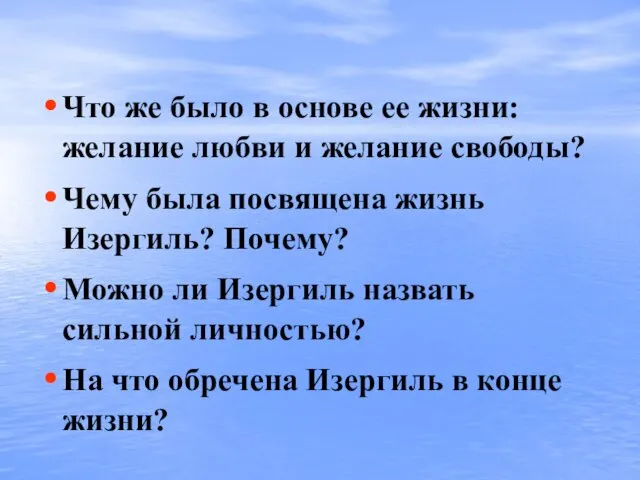 • Что же было в основе ее жизни: желание любви и желание свободы?

• Чему была посвящена жизнь Изергиль? Почему?

• Можно ли Изергиль назвать сильной личностью?

• На что обречена Изергиль в конце жизни?